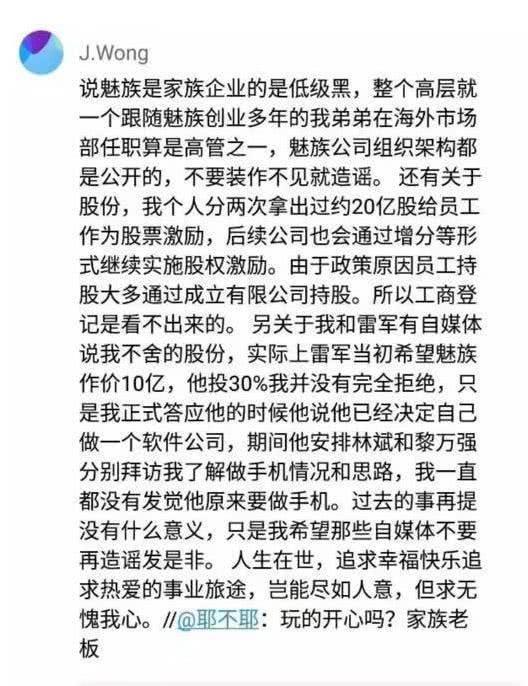 J.Wong

说魅族是家族企业的是低级黑，整个高层就一个跟随魅族创业多年的我弟弟在海外市场部任职算是高管之一，魅族公司组织架构都是公开的，不要装作不见就造谣。 还有关于股份，我个人分两次拿出过约20亿股给员工作为股票激励，后续公司也会通过增分等形式继续实施股权激励。由于政策原因员工持股大多通过成立有限公司持股。所以工商登记是看不出来的。 另关于我和雷军有自媒体说我不舍的股份，实际上雷军当初希望魅族作价10亿，他投30%我并没有完全拒绝，只是我正式答应他的时候他说他已经决定自己做一个软件公司，期间他安排林斌和黎万强分别拜访我了解做手机情况和思路，我一直都没有发觉他原来要做手机。过去的事再提没有什么意义，只是我希望那些自媒体不要再造谣发是非。 人生在世，追求幸福快乐追求热爱的事业旅途，岂能尽如人意，但求无愧我心。//@耶不耶：玩的开心吗？家族老板